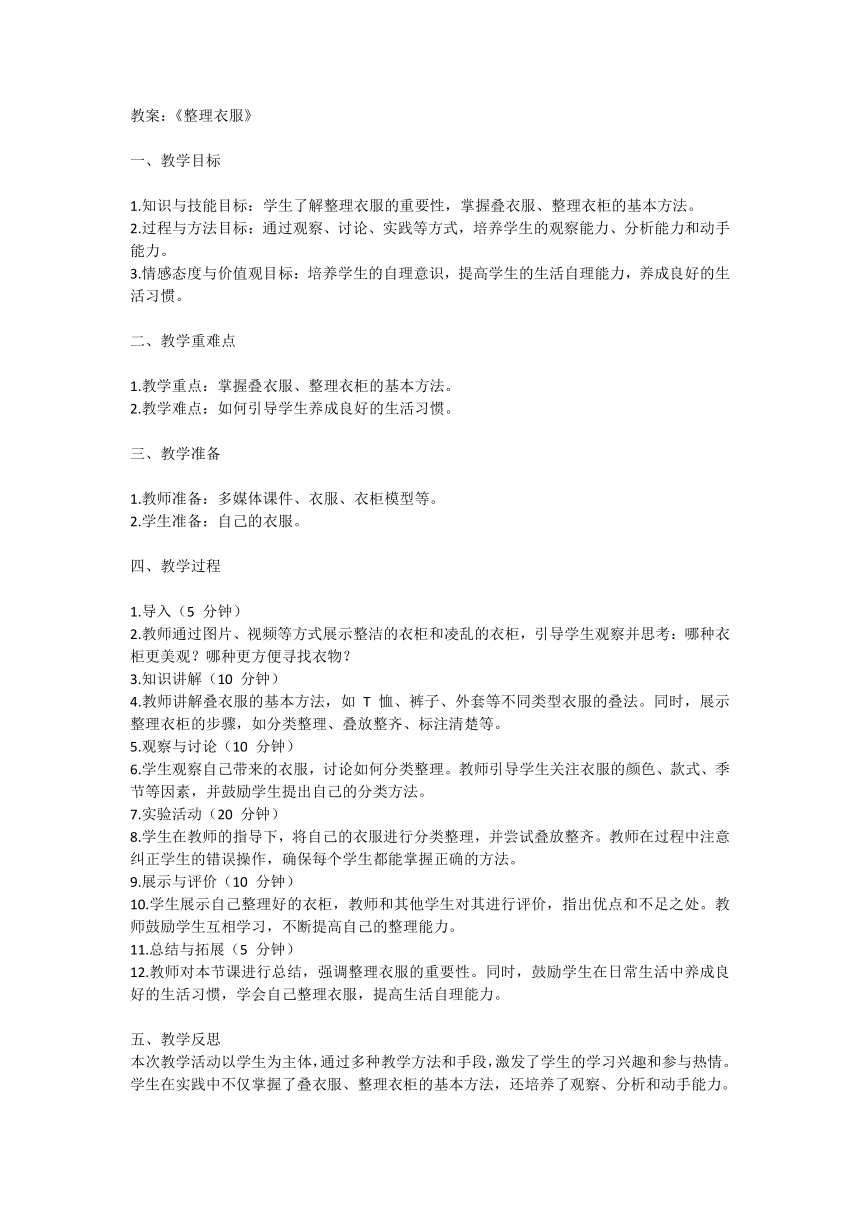 教案：《整理衣服》

一、教学目标

1.知识与技能目标：学生了解整理衣服的重要性，掌握叠衣服、整理衣柜的基本方法。
2.过程与方法目标：通过观察、讨论、实践等方式，培养学生的观察能力、分析能力和动手能力。
3.情感态度与价值观目标：培养学生的自理意识，提高学生的生活自理能力，养成良好的生活习惯。

二、教学重难点

1.教学重点：掌握叠衣服、整理衣柜的基本方法。
2.教学难点：如何引导学生养成良好的生活习惯。

三、教学准备

1.教师准备：多媒体课件、衣服、衣柜模型等。
2.学生准备：自己的衣服。

四、教学过程

1.导入（5 分钟）
2.教师通过图片、视频等方式展示整洁的衣柜和凌乱的衣柜，引导学生观察并思考：哪种衣柜更美观？哪种更方便寻找衣物？
3.知识讲解（10 分钟）
4.教师讲解叠衣服的基本方法，如 T 恤、裤子、外套等不同类型衣服的叠法。同时，展示整理衣柜的步骤，如分类整理、叠放整齐、标注清楚等。
5.观察与讨论（10 分钟）
6.学生观察自己带来的衣服，讨论如何分类整理。教师引导学生关注衣服的颜色、款式、季节等因素，并鼓励学生提出自己的分类方法。
7.实验活动（20 分钟）
8.学生在教师的指导下，将自己的衣服进行分类整理，并尝试叠放整齐。教师在过程中注意纠正学生的错误操作，确保每个学生都能掌握正确的方法。
9.展示与评价（10 分钟）
10.学生展示自己整理好的衣柜，教师和其他学生对其进行评价，指出优点和不足之处。教师鼓励学生互相学习，不断提高自己的整理能力。
11.总结与拓展（5 分钟）
12.教师对本节课进行总结，强调整理衣服的重要性。同时，鼓励学生在日常生活中养成良好的生活习惯，学会自己整理衣服，提高生活自理能力。

五、教学反思
本次教学活动以学生为主体，通过多种教学方法和手段，激发了学生的学习兴趣和参与热情。学生在实践中不仅掌握了叠衣服、整理衣柜的基本方法，还培养了观察、分析和动手能力。